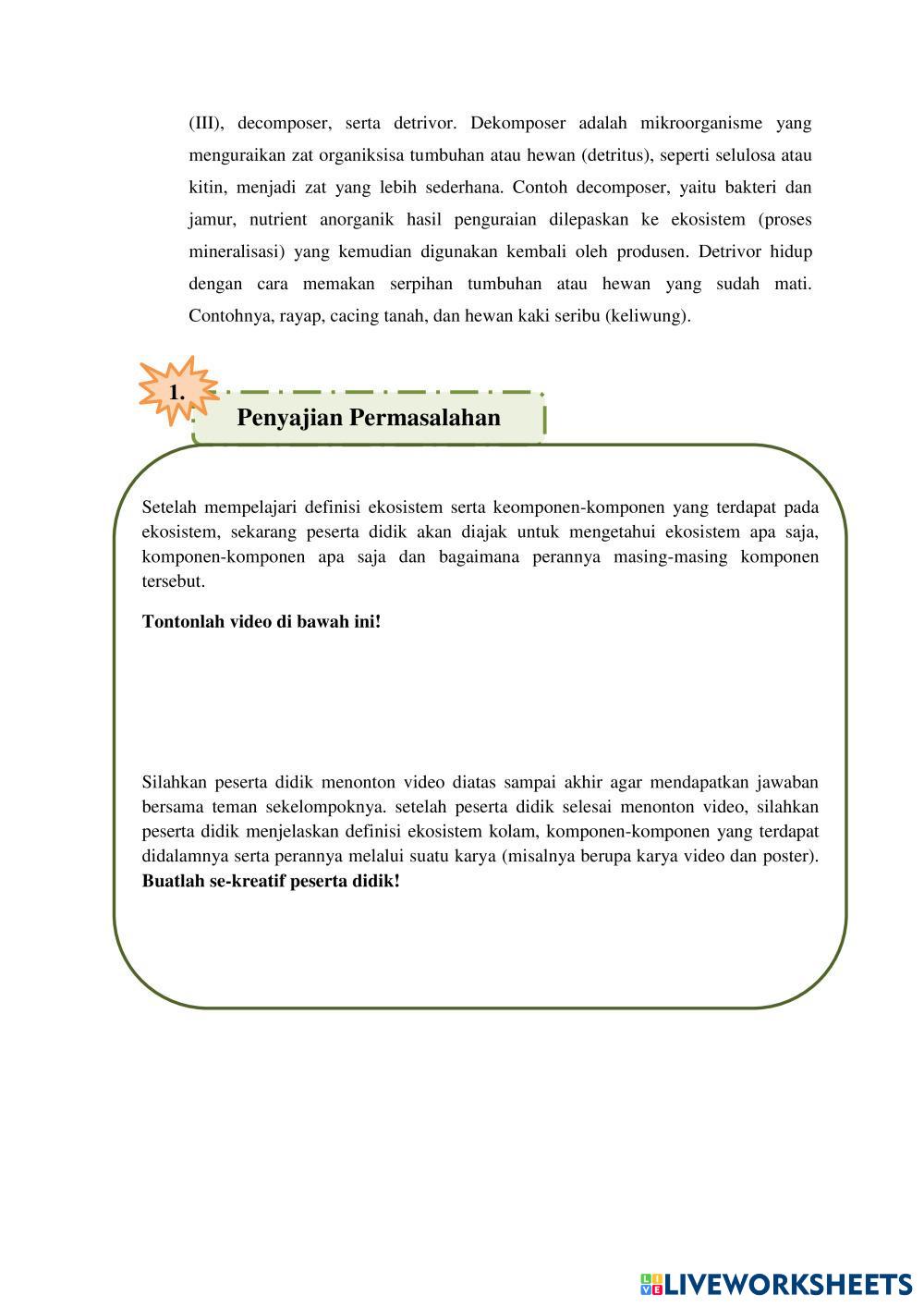 (III), decomposer, serta detrivor. Dekomposer adalah mikroorganisme yang menguraikan zat organiksisa tumbuhan atau hewan (detritus), seperti selulosa atau kitin, menjadi zat yang lebih sederhana. Contoh decomposer, yaitu bakteri dan jamur, nutrient anorganik hasil penguraian dilepaskan ke ekosistem (proses mineralisasi) yang kemudian digunakan kembali oleh produsen. Detrivor hidup dengan cara memakan serpihan tumbuhan atau hewan yang sudah mati. Contohnya, rayap, cacing tanah, dan hewan kaki seribu (keliwung).

1.

Penyajian Permasalahan

Setelah mempelajari definisi ekosistem serta keomponen-komponen yang terdapat pada ekosistem, sekarang peserta didik akan diajak untuk mengetahui ekosistem apa saja, komponen-komponen apa saja dan bagaimana perannya masing-masing komponen tersebut.

Tontonlah video di bawah ini!

Silahkan peserta didik menonton video diatas sampai akhir agar mendapatkan jawaban bersama teman sekelompoknya. setelah peserta didik selesai menonton video, silahkan peserta didik menjelaskan definisi ekosistem kolam, komponen-komponen yang terdapat didalamnya serta perannya melalui suatu karya (misalnya berupa karya video dan poster). Buatlah se-kreatif peserta didik!

LIVEWORKSHEETS